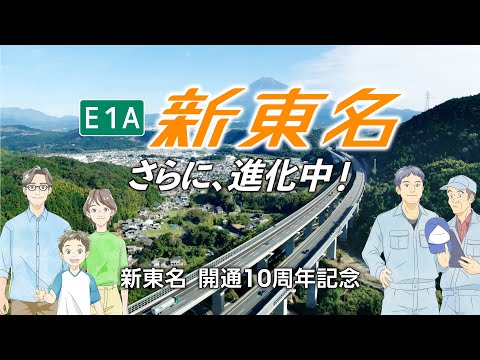 E1A 新東名

さらに、進化中！

新東名 開通10周年記念